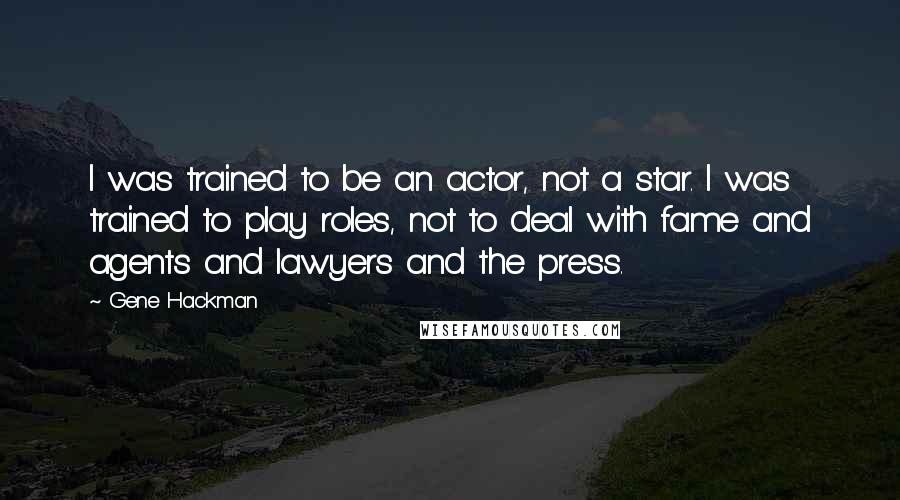 I was trained to be an actor, not a star. I was trained to play roles, not to deal with fame and agents and lawyers and the press.

~ Gene Hackman

WISEFAMOUSQUOTES.COM